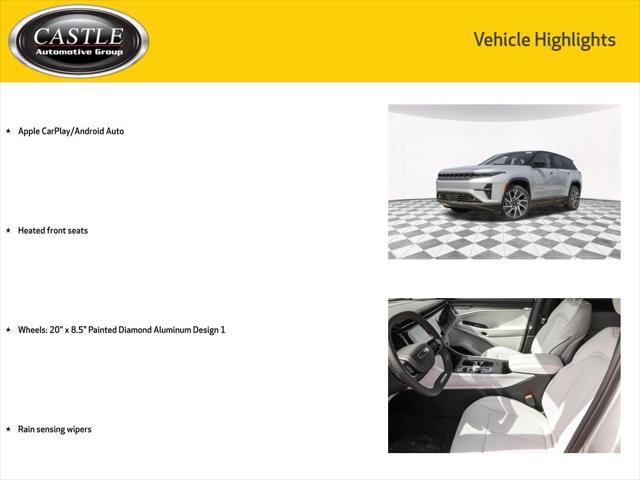 CASTLE
Automotive Group

Vehicle Highlights

★ Apple CarPlay/Android Auto

★ Heated front seats

★ Wheels: 20" x 8.5" Painted Diamond Aluminum Design 1

★ Rain sensing wipers